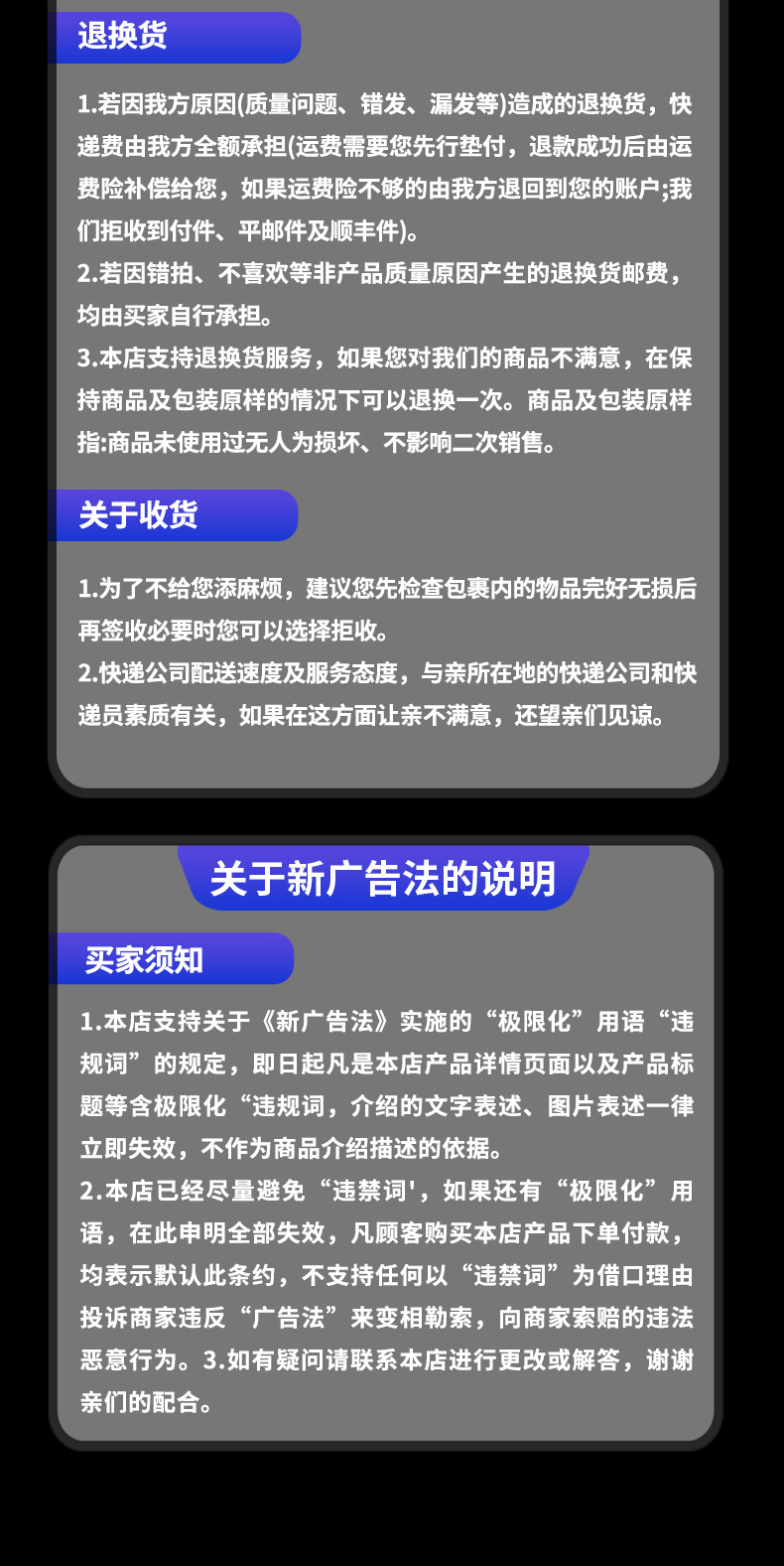 退换货

1.若因我方原因(质量问题、错发、漏发等)造成的退换货，快递费由我方全额承担(运费需要您先行垫付，退款成功后由运费险补偿给您，如果运费险不够的由我方退回到您的账户;我们拒收到付件、平邮件及顺丰件)。
2.若因错拍、不喜欢等非产品质量原因产生的退换货邮费，均由买家自行承担。
3.本店支持退换货服务，如果您对我们的商品不满意，在保持商品及包装原样的情况下可以退换一次。商品及包装原样指:商品未使用过无人为损坏、不影响二次销售。

关于收货

1.为了不给您添麻烦，建议您先检查包裹内的物品完好无损后再签收必要时您可以选择拒收。
2.快递公司配送速度及服务态度，与亲所在地的快递公司和快递员素质有关，如果在这方面让亲不满意，还望亲们见谅。

关于新广告法的说明

买家须知

1.本店支持关于《新广告法》实施的“极限化”用语“违规词”的规定，即日起凡是本店产品详情页面以及产品标题等含极限化“违规词，介绍的文字表述、图片表述一律立即失效，不作为商品介绍描述的依据。
2.本店已经尽量避免“违禁词'，如果还有“极限化”用语，在此申明全部失效，凡顾客购买本店产品下单付款，均表示默认此条约，不支持任何以“违禁词”为借口理由投诉商家违反“广告法”来变相勒索，向商家索赔的违法恶意行为。3.如有疑问请联系本店进行更改或解答，谢谢亲们的配合。